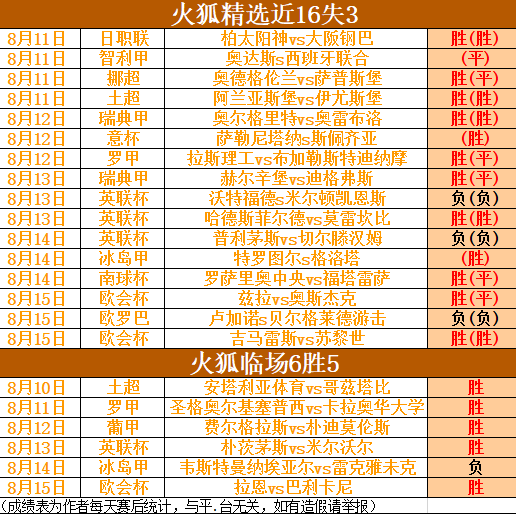 火狐精选近16失3

| 8月11日 | 日职联 | 柏太阳神vs大阪钢巴 | 胜(胜) |
|---|---|---|---|
| 8月11日 | 智利甲 | 奥达斯s西班牙联合 | (平) |
| 8月11日 | 挪超 | 奥德格伦兰vs萨普斯堡 | 胜(平) |
| 8月11日 | 土超 | 阿兰亚斯堡vs伊尤斯堡 | 胜(胜) |
| 8月12日 | 瑞典甲 | 奥尔格里特vs奥雷布洛 | 胜(胜) |
| 8月12日 | 意杯 | 萨勒尼塔纳s斯佩齐亚 | (胜) |
| 8月12日 | 罗甲 | 拉斯理工vs布加勒斯特迪纳摩 | 胜(平) |
| 8月13日 | 瑞典甲 | 赫尔辛堡vs迪格弗斯 | 胜(平) |
| 8月13日 | 英联杯 | 沃特福德s米尔顿凯恩斯 | 负(负) |
| 8月13日 | 英联杯 | 哈德斯菲尔德vs莫雷坎比 | 胜(胜) |
| 8月14日 | 英联杯 | 普利茅斯vs切尔滕汉姆 | 负(负) |
| 8月14日 | 冰岛甲 | 特罗图尔s格洛塔 | (胜) |
| 8月14日 | 南球杯 | 罗萨里奥中央vs福塔雷萨 | 胜(平) |
| 8月15日 | 欧会杯 | 兹拉vs奥斯杰克 | 胜(平) |
| 8月15日 | 欧罗巴 | 卢加诺s贝尔格莱德游击 | 负(负) |
| 8月15日 | 欧会杯 | 吉马雷斯vs苏黎世 | 胜(胜) |

火狐临场6胜5

| 8月10日 | 土超 | 安塔利亚体育vs哥兹塔比 | 胜 |
|---|---|---|---|
| 8月11日 | 罗甲 | 圣格奥尔基塞普西vs卡拉奥华大学 | 胜 |
| 8月12日 | 葡甲 | 费尔格拉斯vs朴迪莫伦斯 | 胜 |
| 8月13日 | 英联杯 | 朴茨茅斯vs米尔沃尔 | 胜 |
| 8月14日 | 冰岛甲 | 韦斯特曼纳埃亚尔vs雷克雅未克 | 负 |
| 8月15日 | 欧会杯 | 拉恩vs巴利卡尼 | 胜 |

(成绩表为作者每天赛后统计，与平.台无关，如有造假请举报)